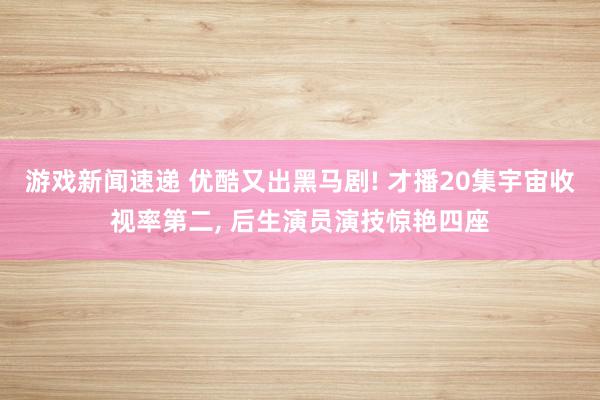 游戏新闻速递 优酷又出黑马剧! 才播20集宇宙收视率第二, 后生演员演技惊艳四座